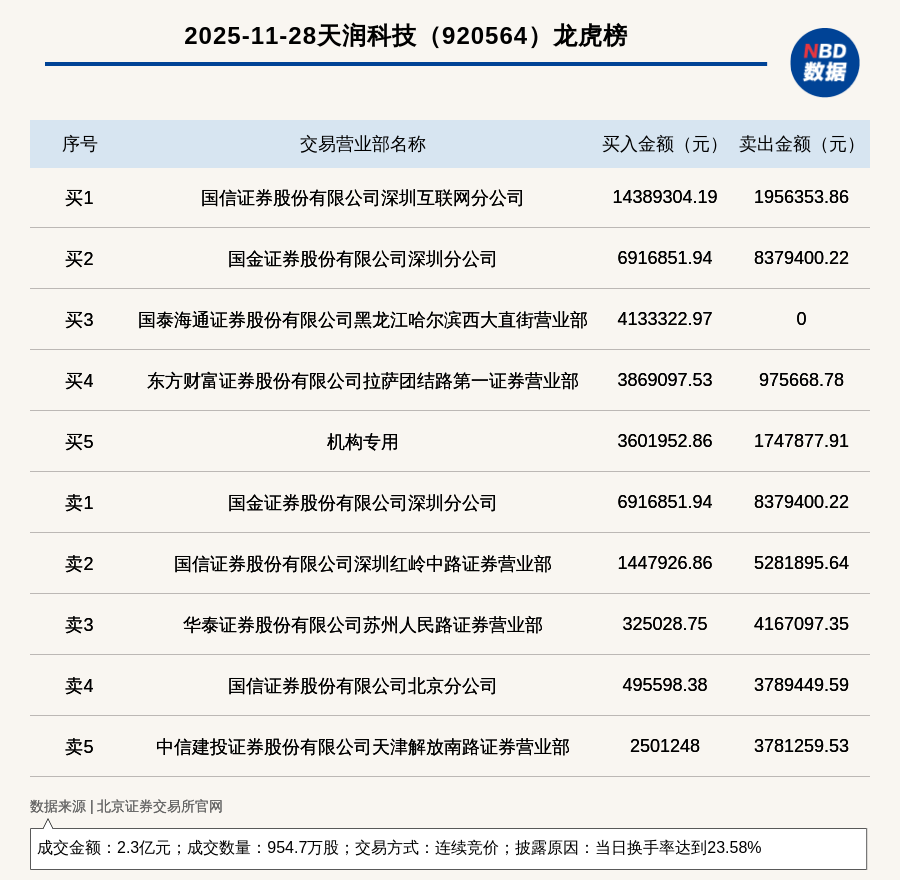 2025-11-28天润科技（920564）龙虎榜

NBD
数据

| 序号 | 交易营业部名称 | 买入金额（元） | 卖出金额（元） |
|---|---|---|---|
| 买1 | 国信证券股份有限公司深圳互联网分公司 | 14389304.19 | 1956353.86 |
| 买2 | 国金证券股份有限公司深圳分公司 | 6916851.94 | 8379400.22 |
| 买3 | 国泰海通证券股份有限公司黑龙江哈尔滨西大直街营业部 | 4133322.97 | 0 |
| 买4 | 东方财富证券股份有限公司拉萨团结路第一证券营业部 | 3869097.53 | 975668.78 |
| 买5 | 机构专用 | 3601952.86 | 1747877.91 |
| 卖1 | 国金证券股份有限公司深圳分公司 | 6916851.94 | 8379400.22 |
| 卖2 | 国信证券股份有限公司深圳红岭中路证券营业部 | 1447926.86 | 5281895.64 |
| 卖3 | 华泰证券股份有限公司苏州人民路证券营业部 | 325028.75 | 4167097.35 |
| 卖4 | 国信证券股份有限公司北京分公司 | 495598.38 | 3789449.59 |
| 卖5 | 中信建投证券股份有限公司天津解放南路证券营业部 | 2501248 | 3781259.53 |

数据来源 | 北京证券交易所官网

成交金额：2.3亿元；成交数量：954.7万股；交易方式：连续竞价；披露原因：当日换手率达到23.58%